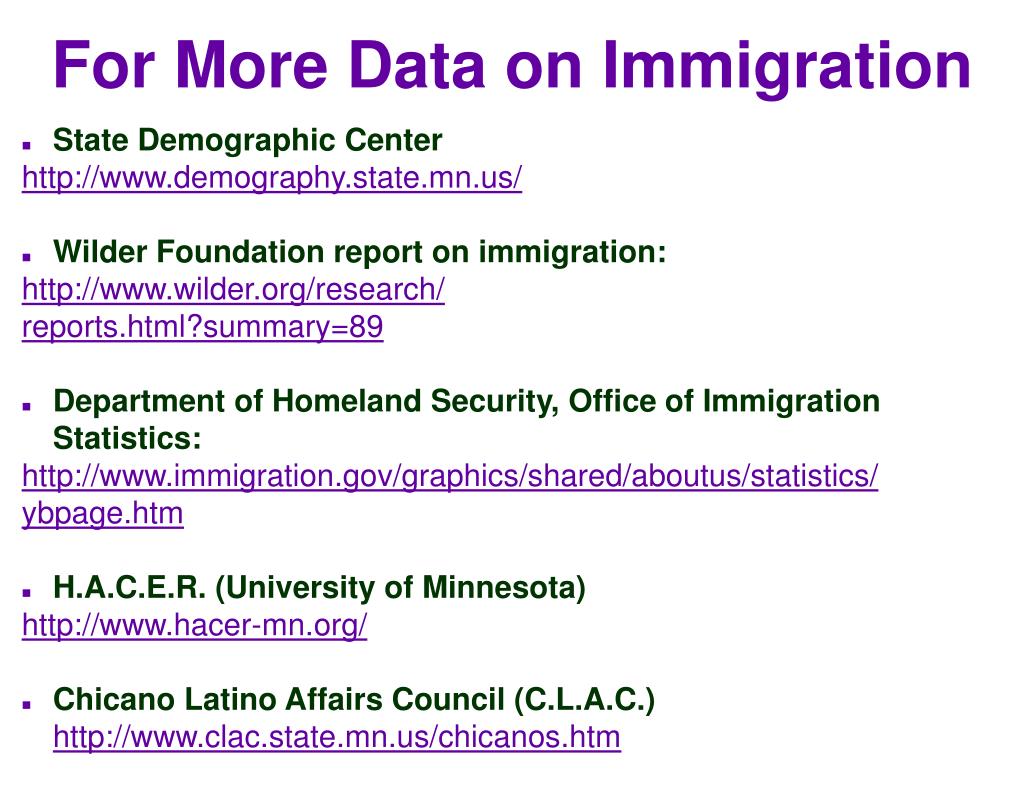 For More Data on Immigration

State Demographic Center
http://www.demography.state.mn.us/

Wilder Foundation report on immigration:
http://www.wilder.org/research/reports.html?summary=89

Department of Homeland Security, Office of Immigration Statistics:
http://www.immigration.gov/graphics/shared/aboutus/statistics/ybpage.htm

H.A.C.E.R. (University of Minnesota)
http://www.hacer-mn.org/

Chicano Latino Affairs Council (C.L.A.C.)
http://www.clac.state.mn.us/chicanos.htm